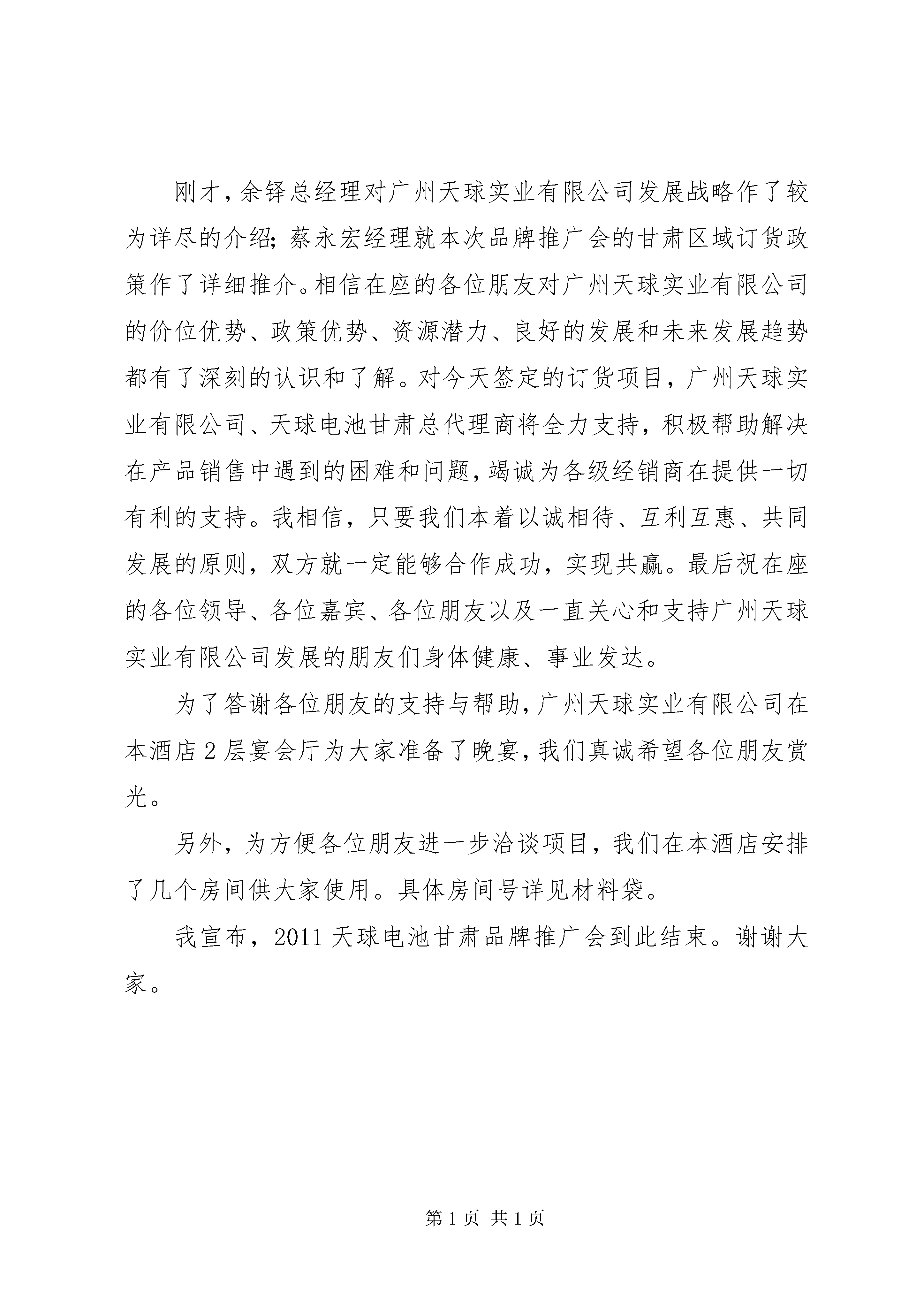 刚才，余铎总经理对广州天球实业有限公司发展战略作了较为详尽的介绍；蔡永宏经理就本次品牌推广会的甘肃区域订货政策作了详细推介。相信在座的各位朋友对广州天球实业有限公司的价位优势、政策优势、资源潜力、良好的发展和未来发展趋势都有了深刻的认识和了解。对今天签定的订货项目，广州天球实业有限公司、天球电池甘肃总代理商将全力支持，积极帮助解决在产品销售中遇到的困难和问题，竭诚为各级经销商在提供一切有利的支持。我相信，只要我们本着以诚相待、互利互惠、共同发展的原则，双方就一定能够合作成功，实现共赢。最后祝在座的各位领导、各位嘉宾、各位朋友以及一直关心和支持广州天球实业有限公司发展的朋友们身体健康、事业发达。

为了答谢各位朋友的支持与帮助，广州天球实业有限公司在本酒店2层宴会厅为大家准备了晚宴，我们真诚希望各位朋友赏光。

另外，为方便各位朋友进一步洽谈项目，我们在本酒店安排了几个房间供大家使用。具体房间号详见材料袋。

我宣布，2011天球电池甘肃品牌推广会到此结束。谢谢大家。

第1页 共1页